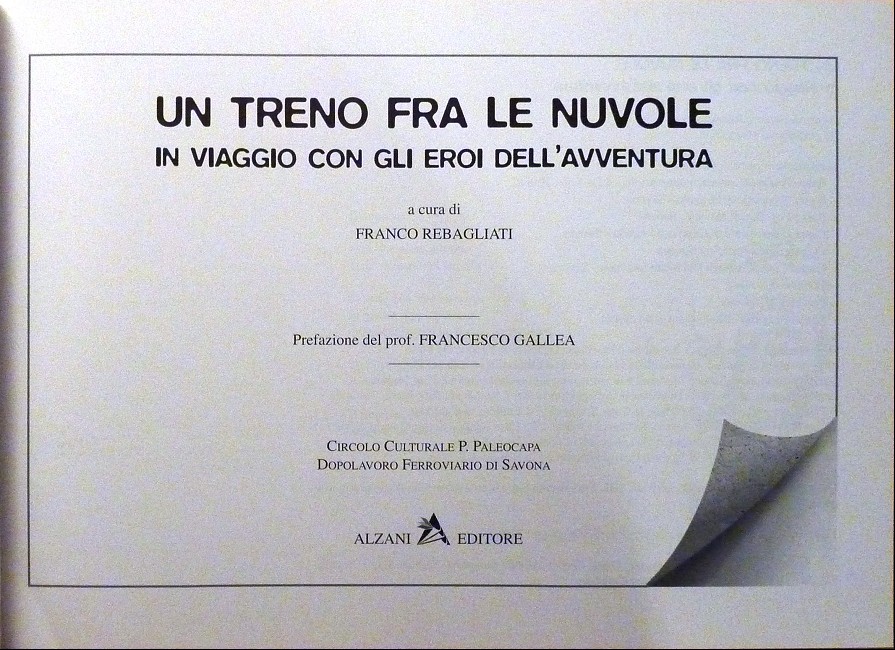 UN TRENO FRA LE NUVOLE
IN VIAGGIO CON GLI EROI DELL'AVVENTURA

a cura di
FRANCO REBAGLIATI

Prefazione del prof. FRANCESCO GALLEA

CIRCOLO CULTURALE P. PALEOCAPA
DOPOLAVORO FERROVIARIO DI SAVONA

ALZANI EDITORE